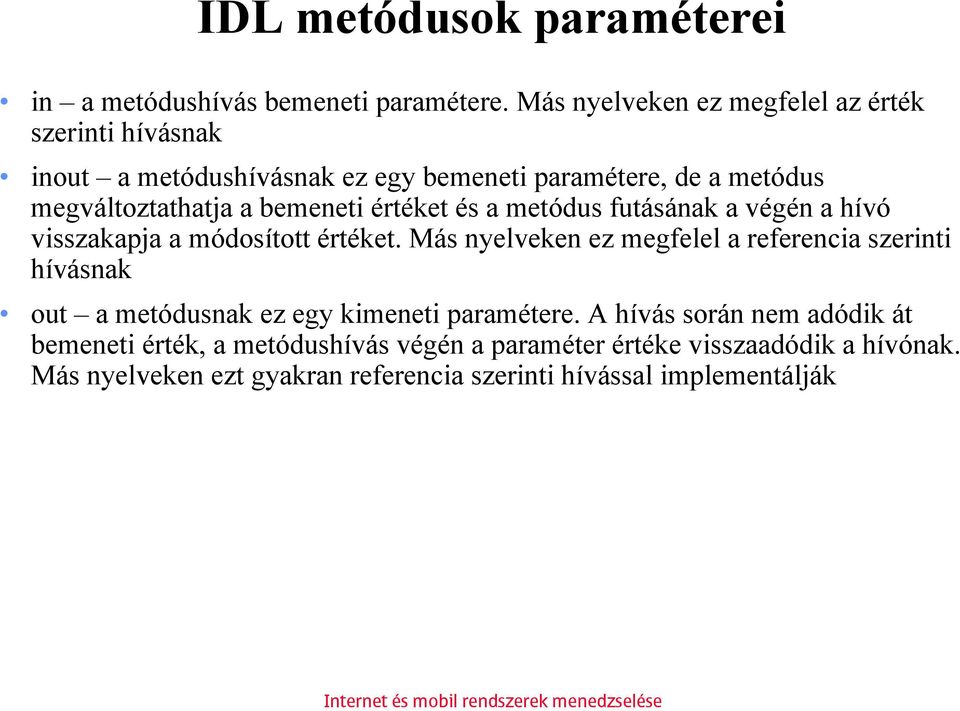 IDL metódusok paraméterei

• in – a metódushívás bemeneti paramétere. Más nyelveken ez megfelel az érték szerinti hívásnak

• inout – a metódushívásnak ez egy bemeneti paramétere, de a metódus megváltoztathatja a bemeneti értéket és a metódus futásának a végén a hívó visszakapja a módosított értéket. Más nyelveken ez megfelel a referencia szerinti hívásnak

• out – a metódusnak ez egy kimeneti paramétere. A hívás során nem adódik át bemeneti érték, a metódushívás végén a paraméter értéke visszaadódik a hívónak. Más nyelveken ezt gyakran referencia szerinti hívással implementálják

Internet és mobil rendszerek menedzselése